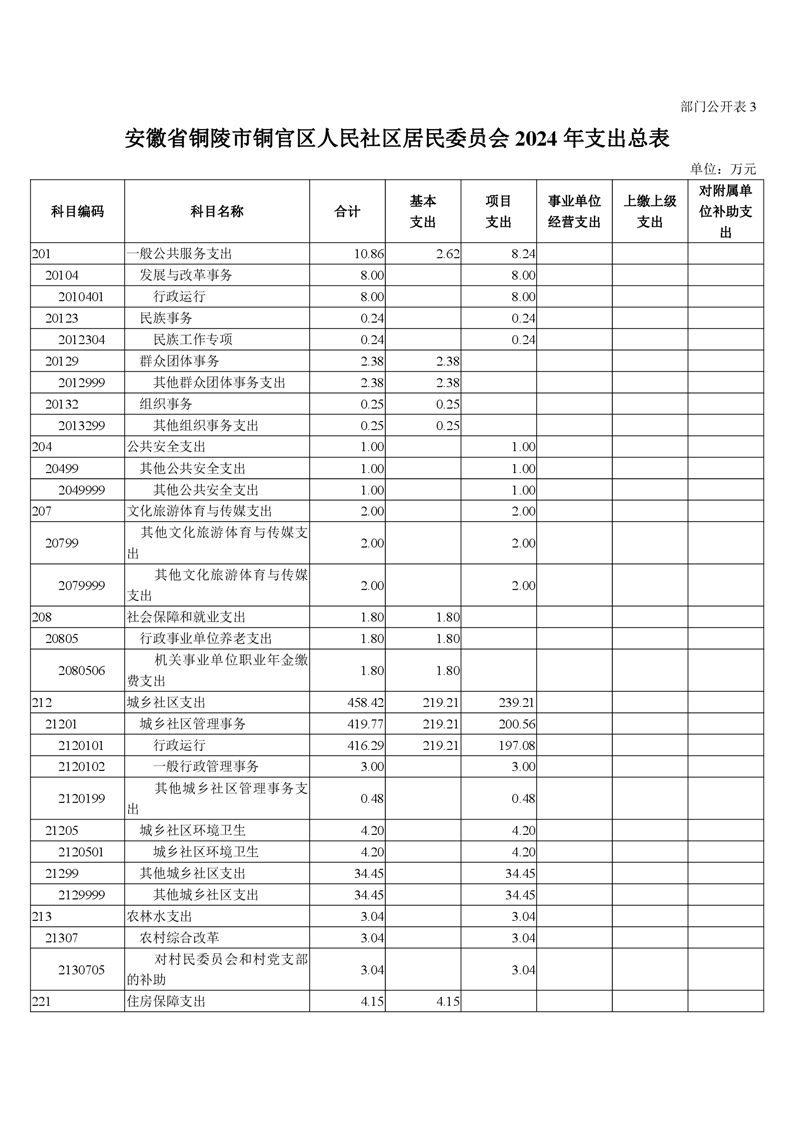 部门公开表 3

安徽省铜陵市铜官区人民社区居民委员会 2024 年支出总表

单位：万元

| 科目编码 | 科目名称 | 合计 | 基本支出 | 项目支出 | 事业单位经营支出 | 上缴上级支出 | 对附属单位补助支出 |
|---|---|---|---|---|---|---|---|
| 201 | 一般公共服务支出 | 10.86 | 2.62 | 8.24 | | | |
| 20104 | 发展与改革事务 | 8.00 | | 8.00 | | | |
| 2010401 | 行政运行 | 8.00 | | 8.00 | | | |
| 20123 | 民族事务 | 0.24 | | 0.24 | | | |
| 2012304 | 民族工作专项 | 0.24 | | 0.24 | | | |
| 20129 | 群众团体事务 | 2.38 | 2.38 | | | | |
| 2012999 | 其他群众团体事务支出 | 2.38 | 2.38 | | | | |
| 20132 | 组织事务 | 0.25 | 0.25 | | | | |
| 2013299 | 其他组织事务支出 | 0.25 | 0.25 | | | | |
| 204 | 公共安全支出 | 1.00 | | 1.00 | | | |
| 20499 | 其他公共安全支出 | 1.00 | | 1.00 | | | |
| 2049999 | 其他公共安全支出 | 1.00 | | 1.00 | | | |
| 207 | 文化旅游体育与传媒支出 | 2.00 | | 2.00 | | | |
| 20799 | 其他文化旅游体育与传媒支出 | 2.00 | | 2.00 | | | |
| 2079999 | 其他文化旅游体育与传媒支出 | 2.00 | | 2.00 | | | |
| 208 | 社会保障和就业支出 | 1.80 | 1.80 | | | | |
| 20805 | 行政事业单位养老支出 | 1.80 | 1.80 | | | | |
| 2080506 | 机关事业单位职业年金缴费支出 | 1.80 | 1.80 | | | | |
| 212 | 城乡社区支出 | 458.42 | 219.21 | 239.21 | | | |
| 21201 | 城乡社区管理事务 | 419.77 | 219.21 | 200.56 | | | |
| 2120101 | 行政运行 | 416.29 | 219.21 | 197.08 | | | |
| 2120102 | 一般行政管理事务 | 3.00 | | 3.00 | | | |
| 2120199 | 其他城乡社区管理事务支出 | 0.48 | | 0.48 | | | |
| 21205 | 城乡社区环境卫生 | 4.20 | | 4.20 | | | |
| 2120501 | 城乡社区环境卫生 | 4.20 | | 4.20 | | | |
| 21299 | 其他城乡社区支出 | 34.45 | | 34.45 | | | |
| 2129999 | 其他城乡社区支出 | 34.45 | | 34.45 | | | |
| 213 | 农林水支出 | 3.04 | | 3.04 | | | |
| 21307 | 农村综合改革 | 3.04 | | 3.04 | | | |
| 2130705 | 对村民委员会和村党支部的补助 | 3.04 | | 3.04 | | | |
| 221 | 住房保障支出 | 4.15 | 4.15 | | | | |